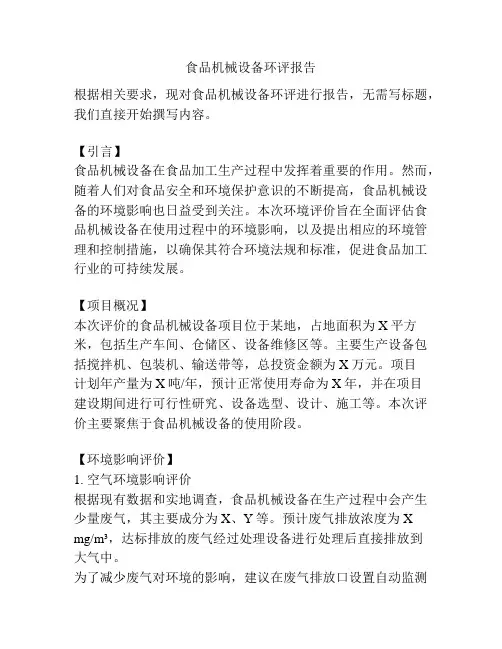 食品机械设备环评报告

根据相关要求，现对食品机械设备环评进行报告，无需写标题，我们直接开始撰写内容。

【引言】
食品机械设备在食品加工生产过程中发挥着重要的作用。然而，随着人们对食品安全和环境保护意识的不断提高，食品机械设备的环境影响也日益受到关注。本次环境评价旨在全面评估食品机械设备在使用过程中的环境影响，以及提出相应的环境管理和控制措施，以确保其符合环境法规和标准，促进食品加工行业的可持续发展。

【项目概况】
本次评价的食品机械设备项目位于某地，占地面积为X平方米，包括生产车间、仓储区、设备维修区等。主要生产设备包括搅拌机、包装机、输送带等，总投资金额为X万元。项目计划年产量为X吨/年，预计正常使用寿命为X年，并在项目建设期间进行可行性研究、设备选型、设计、施工等。本次评价主要聚焦于食品机械设备的使用阶段。

【环境影响评价】
1.空气环境影响评价
根据现有数据和实地调查，食品机械设备在生产过程中会产生少量废气，其主要成分为X、Y等。预计废气排放浓度为X mg/m³，达标排放的废气经过处理设备进行处理后直接排放到大气中。
为了减少废气对环境的影响，建议在废气排放口设置自动监测